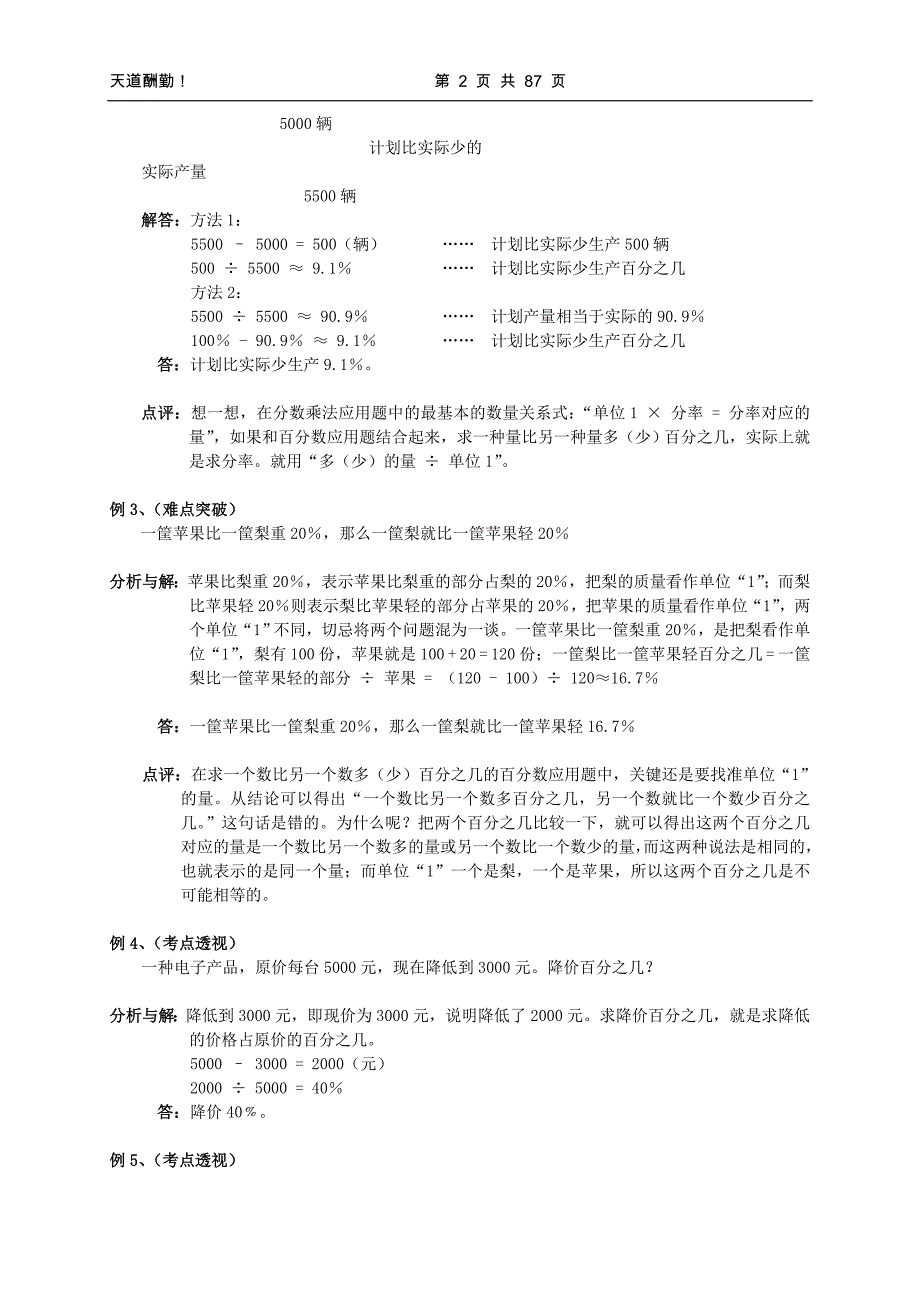 天道酬勤！ 第 2 页 共 87 页

5000 辆
计划比实际少的
实际产量
5500 辆

解答：方法 1：
5500 － 5000 = 500（辆） …… 计划比实际少生产 500 辆
500 ÷ 5500 ≈ 9.1％ …… 计划比实际少生产百分之几
方法 2：
5500 ÷ 5500 ≈ 90.9％ …… 计划产量相当于实际的 90.9％
100％ － 90.9％ ≈ 9.1％ …… 计划比实际少生产百分之几
答：计划比实际少生产 9.1％。

点评：想一想，在分数乘法应用题中的最基本的数量关系式：“单位 1 × 分率 = 分率对应的量”，如果和百分数应用题结合起来，求一种量比另一种量多（少）百分之几，实际上就是求分率。就用“多（少）的量 ÷ 单位 1”。

例 3、（难点突破）
一筐苹果比一筐梨重 20％，那么一筐梨就比一筐苹果轻 20％

分析与解：苹果比梨重 20％，表示苹果比梨重的部分占梨的 20％，把梨的质量看作单位“1”；而梨比苹果轻 20％则表示梨比苹果轻的部分占苹果的 20％，把苹果的质量看作单位“1”，两个单位“1”不同，切忌将两个问题混为一谈。一筐苹果比一筐梨重 20％，是把梨看作单位“1”，梨有 100 份，苹果就是 100＋20＝120 份；一筐梨比一筐苹果轻百分之几＝一筐梨比一筐苹果轻的部分 ÷ 苹果 = （120 － 100）÷ 120≈16.7％

答：一筐苹果比一筐梨重 20％，那么一筐梨就比一筐苹果轻 16.7％

点评：在求一个数比另一个数多（少）百分之几的百分数应用题中，关键还是要找准单位“1”的量。从结论可以得出“一个数比另一个数多百分之几，另一个数就比一个数少百分之几。”这句话是错的。为什么呢？把两个百分之几比较一下，就可以得出这两个百分之几对应的量是一个数比另一个数多的量或另一个数比一个数少的量，而这两种说法是相同的，也就表示的是同一个量；而单位“1”一个是梨，一个是苹果，所以这两个百分之几是不可能相等的。

例 4、（考点透视）
一种电子产品，原价每台 5000 元，现在降低到 3000 元。降价百分之几？

分析与解：降低到 3000 元，即现价为 3000 元，说明降低了 2000 元。求降价百分之几，就是求降低的价格占原价的百分之几。
5000 － 3000 = 2000（元）
2000 ÷ 5000 = 40％
答：降价 40％。

例 5、（考点透视）